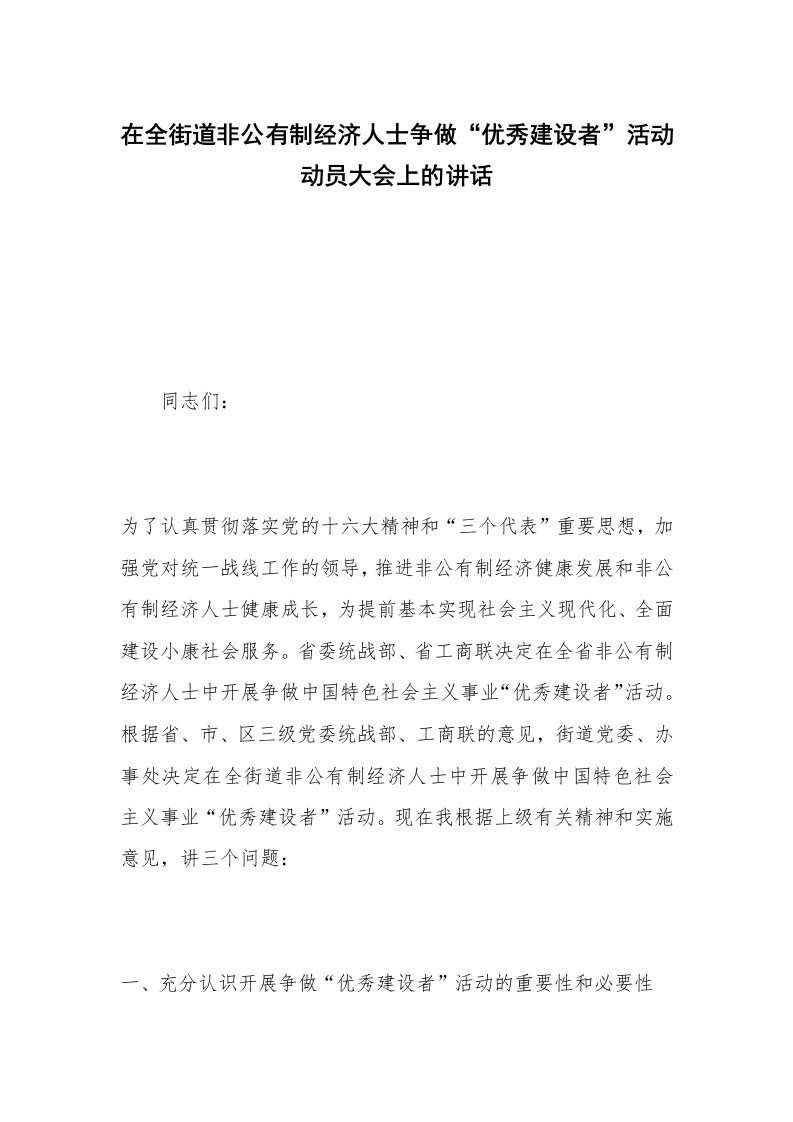 在全街道非公有制经济人士争做“优秀建设者”活动动员大会上的讲话

同志们：

为了认真贯彻落实党的十六大精神和“三个代表”重要思想，加强党对统一战线工作的领导，推进非公有制经济健康发展和非公有制经济人士健康成长，为提前基本实现社会主义现代化、全面建设小康社会服务。省委统战部、省工商联决定在全省非公有制经济人士中开展争做中国特色社会主义事业“优秀建设者”活动。根据省、市、区三级党委统战部、工商联的意见，街道党委、办事处决定在全街道非公有制经济人士中开展争做中国特色社会主义事业“优秀建设者”活动。现在我根据上级有关精神和实施意见，讲三个问题：

一、充分认识开展争做“优秀建设者”活动的重要性和必要性